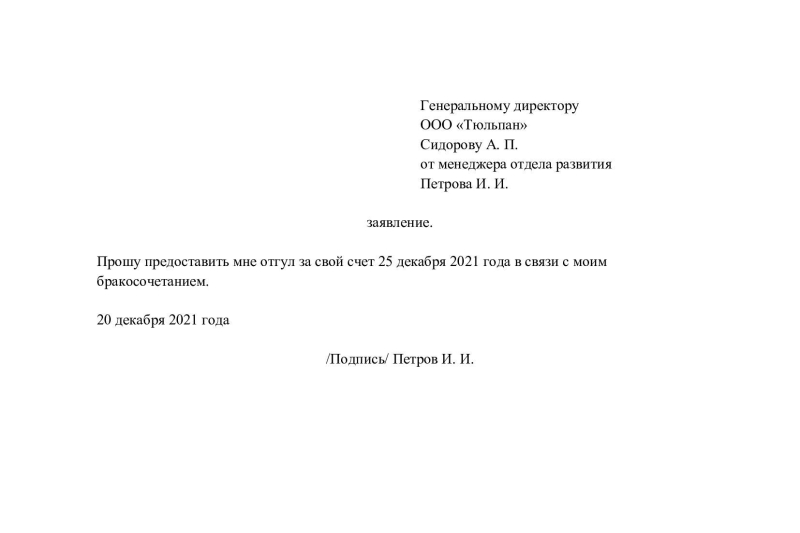 Генеральному директору
ООО «Тюльпан»
Сидорову А. П.
от менеджера отдела развития
Петрова И. И.

заявление.

Прошу предоставить мне отгул за свой счет 25 декабря 2021 года в связи с моим бракосочетанием.

20 декабря 2021 года

/Подпись/ Петров И. И.